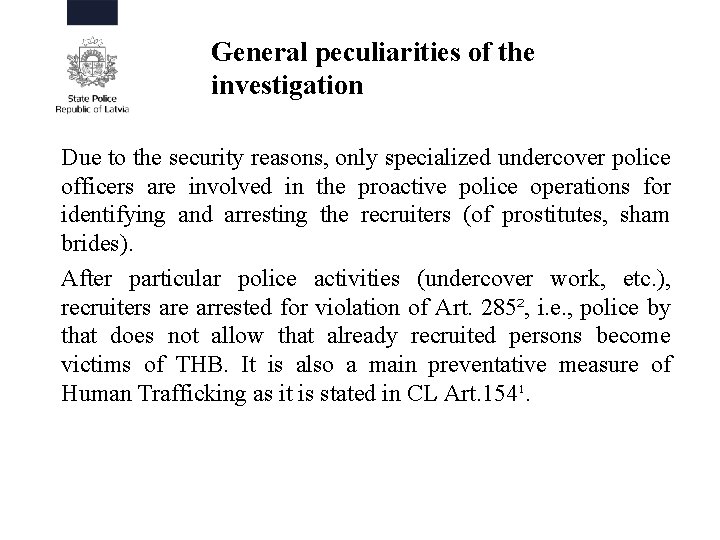 State Police
Republic of Latvia

General peculiarities of the investigation

Due to the security reasons, only specialized undercover police officers are involved in the proactive police operations for identifying and arresting the recruiters (of prostitutes, sham brides).

After particular police activities (undercover work, etc.), recruiters are arrested for violation of Art. $285^2$, i.e., police by that does not allow that already recruited persons become victims of THB. It is also a main preventative measure of Human Trafficking as it is stated in CL Art.$154^1$.